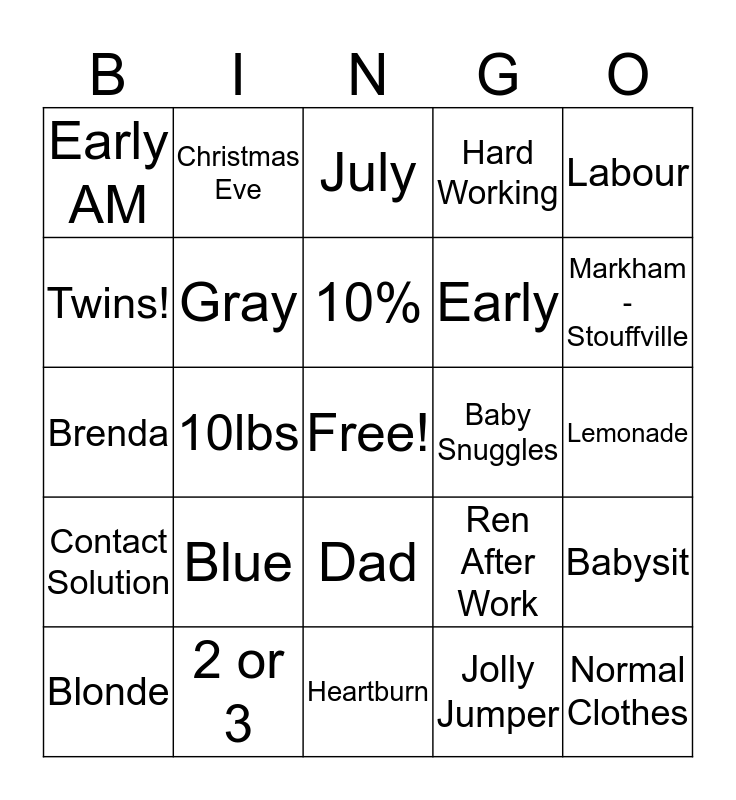 | B | I | N | G | O |
|---|---|---|---|---|
| Early AM | Christmas Eve | July | Hard Working | Labour |
| Twins! | Gray | 10% | Early | Markham - Stouffville |
| Brenda | 10lbs | Free! | Baby Snuggles | Lemonade |
| Contact Solution | Blue | Dad | Ren After Work | Babysit |
| Blonde | 2 or 3 | Heartburn | Jolly Jumper | Normal Clothes |